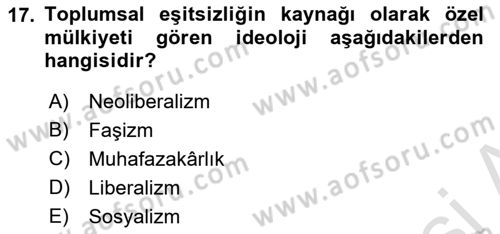 17. Toplumsal eşitsizliğin kaynağı olarak özel mülkiyeti gören ideoloji aşağıdakilerden hangisidir?

A) Neoliberalizm
B) Faşizm
C) Muhafazakârlık
D) Liberalizm
E) Sosyalizm

www.aofsoru.com
www.aofsoru.com
www.aofsoru.com
www.aofsoru.com